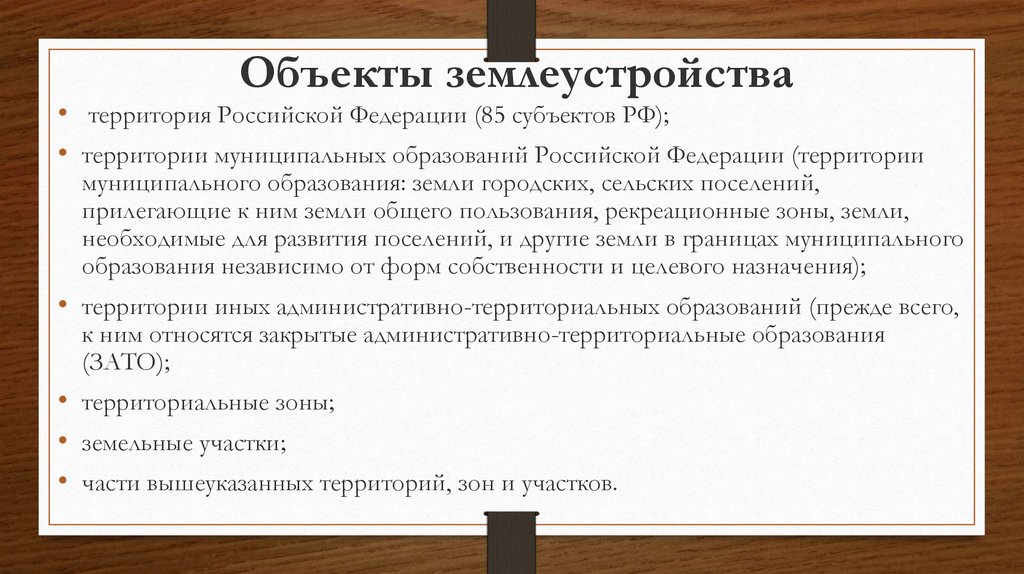 Объекты землеустройства

• территория Российской Федерации (85 субъектов РФ);

• территории муниципальных образований Российской Федерации (территории муниципального образования: земли городских, сельских поселений, прилегающие к ним земли общего пользования, рекреационные зоны, земли, необходимые для развития поселений, и другие земли в границах муниципального образования независимо от форм собственности и целевого назначения);

• территории иных административно-территориальных образований (прежде всего, к ним относятся закрытые административно-территориальные образования (ЗАТО);

• территориальные зоны;

• земельные участки;

• части вышеуказанных территорий, зон и участков.